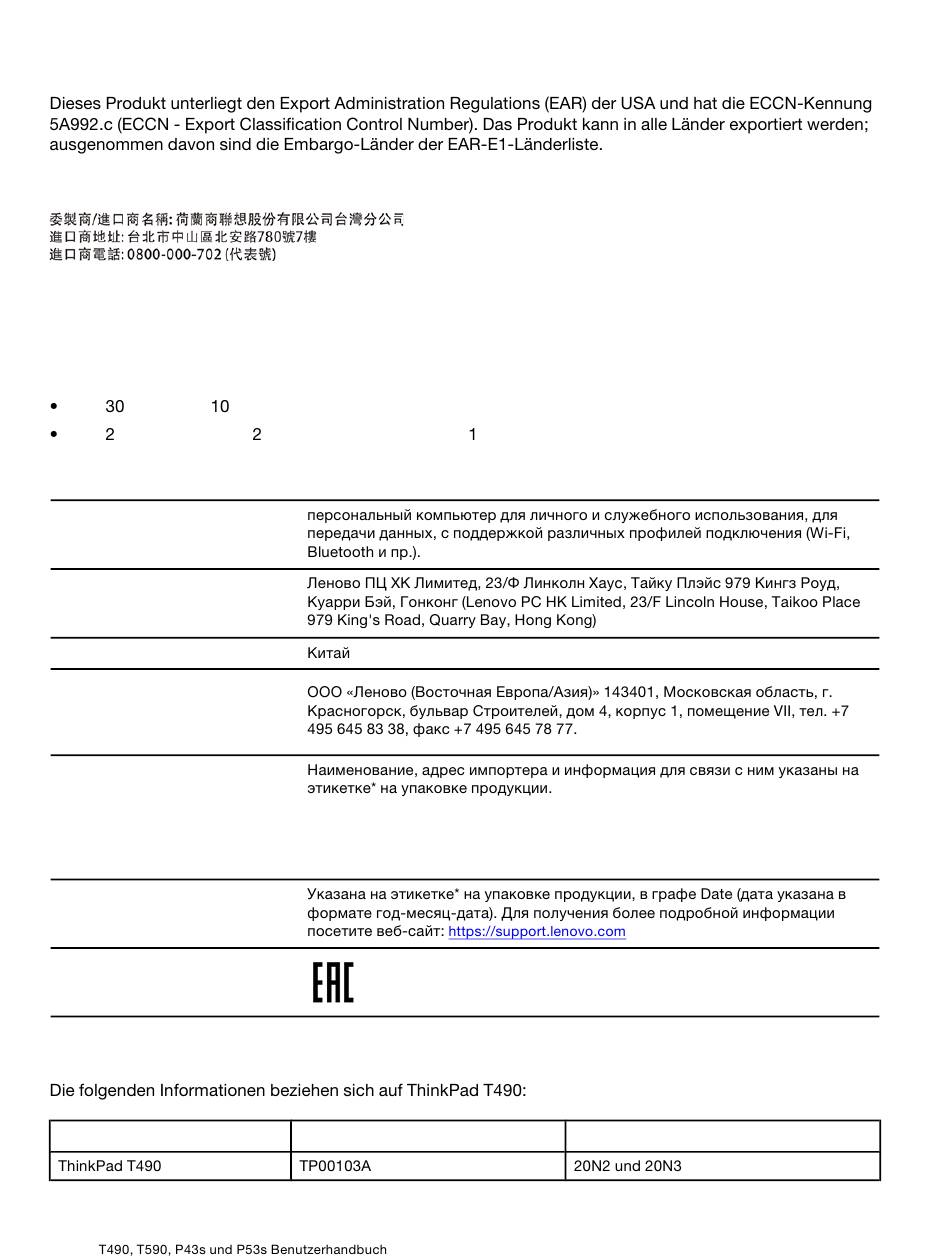 Dieses Produkt unterliegt den Export Administration Regulations (EAR) der USA und hat die ECCN-Kennung 5A992.c (ECCN - Export Classification Control Number). Das Produkt kann in alle Länder exportiert werden; ausgenommen davon sind die Embargo-Länder der EAR-E1-Länderliste.

委製商/進口商名稱: 荷蘭商聯想股份有限公司台灣分公司
進口商地址: 台北市中山區北安路780號7樓
進口商電話: 0800-000-702 (代表號)

• 30 10
• 2 2 1

| | |
|---|---|
| | персональный компьютер для личного и служебного использования, для передачи данных, с поддержкой различных профилей подключения (Wi-Fi, Bluetooth и пр.). |
| | Леново ПЦ ХК Лимитед, 23/Ф Линколн Хаус, Тайку Плэйс 979 Кингз Роуд, Куарри Бэй, Гонконг (Lenovo PC HK Limited, 23/F Lincoln House, Taikoo Place 979 King's Road, Quarry Bay, Hong Kong) |
| | Китай |
| | ООО «Леново (Восточная Европа/Азия)» 143401, Московская область, г. Красногорск, бульвар Строителей, дом 4, корпус 1, помещение VII, тел. +7 495 645 83 38, факс +7 495 645 78 77. |
| | Наименование, адрес импортера и информация для связи с ним указаны на этикетке* на упаковке продукции. |
| | Указана на этикетке* на упаковке продукции, в графе Date (дата указана в формате год-месяц-дата). Для получения более подробной информации посетите веб-сайт: https://support.lenovo.com |
| | EAC |

Die folgenden Informationen beziehen sich auf ThinkPad T490:

| | | |
|---|---|---|
| ThinkPad T490 | TP00103A | 20N2 und 20N3 |

T490, T590, P43s und P53s Benutzerhandbuch